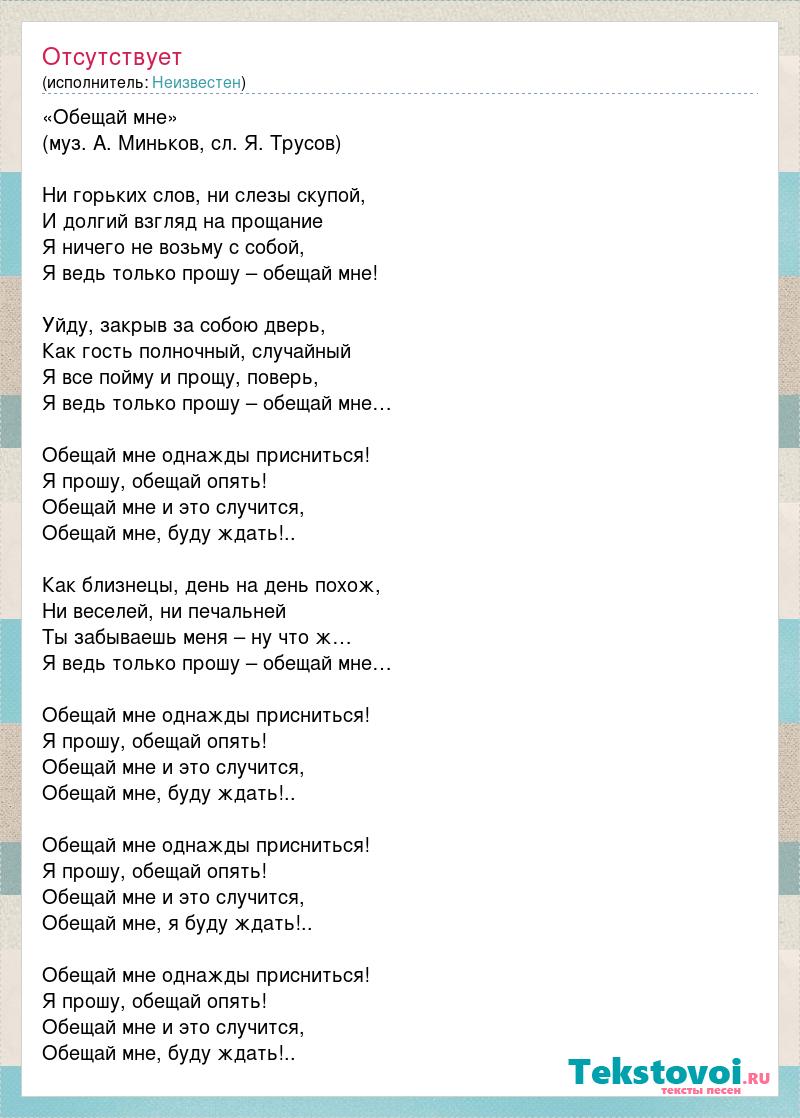 Отсутствует
(исполнитель: Неизвестен)

«Обещай мне»
(муз. А. Миньков, сл. Я. Трусов)

Ни горьких слов, ни слезы скупой,
И долгий взгляд на прощание
Я ничего не возьму с собой,
Я ведь только прошу – обещай мне!

Уйду, закрыв за собою дверь,
Как гость полночный, случайный
Я все пойму и прощу, поверь,
Я ведь только прошу – обещай мне…

Обещай мне однажды присниться!
Я прошу, обещай опять!
Обещай мне и это случится,
Обещай мне, буду ждать!..

Как близнецы, день на день похож,
Ни веселей, ни печальней
Ты забываешь меня – ну что ж…
Я ведь только прошу – обещай мне…

Обещай мне однажды присниться!
Я прошу, обещай опять!
Обещай мне и это случится,
Обещай мне, буду ждать!..

Обещай мне однажды присниться!
Я прошу, обещай опять!
Обещай мне и это случится,
Обещай мне, я буду ждать!..

Обещай мне однажды присниться!
Я прошу, обещай опять!
Обещай мне и это случится,
Обещай мне, буду ждать!..

Tekstovoi.RU
тексты песен